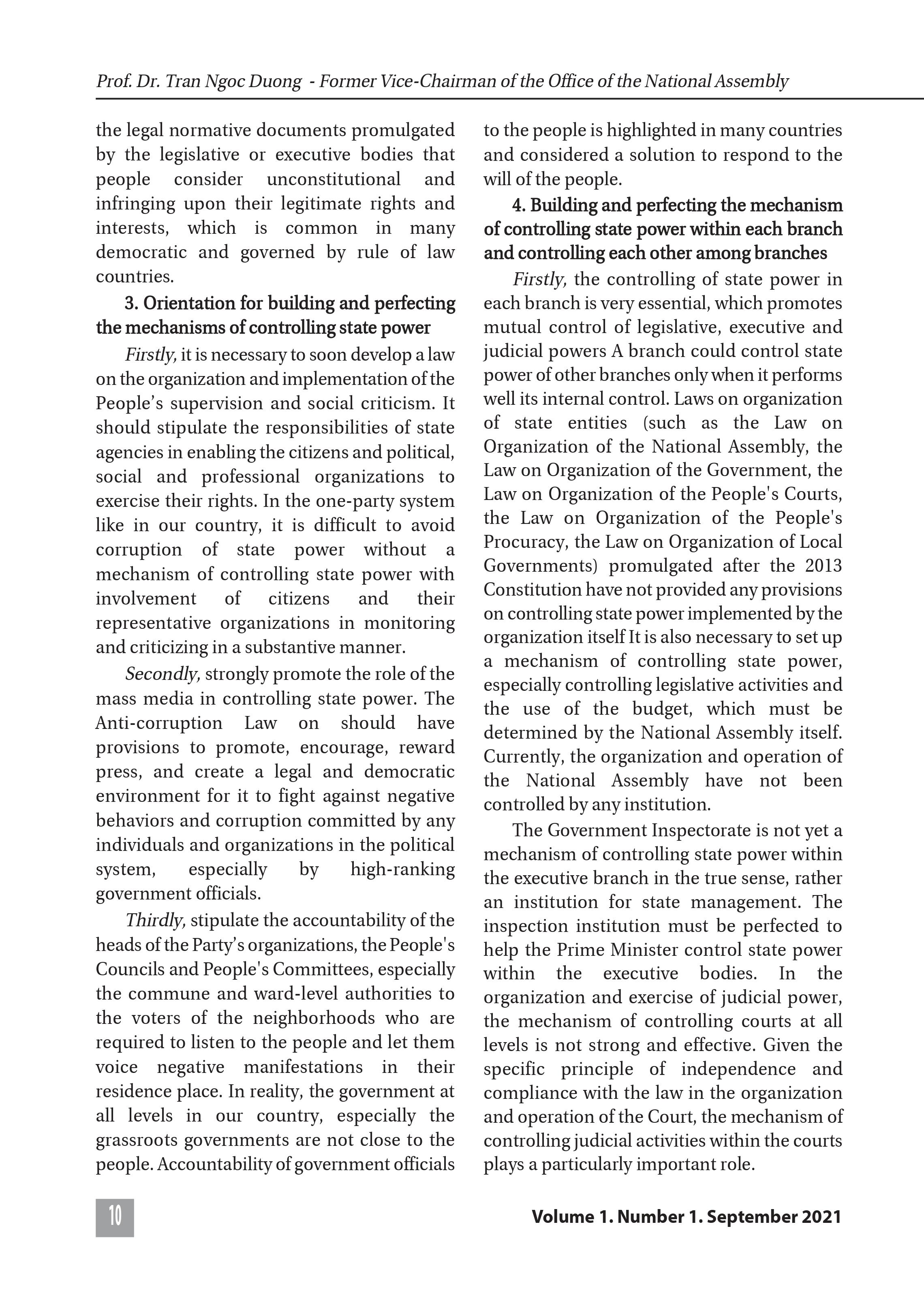 Prof. Dr. Tran Ngoc Duong - Former Vice-Chairman of the Office of the National Assembly

the legal normative documents promulgated by the legislative or executive bodies that people consider unconstitutional and infringing upon their legitimate rights and interests, which is common in many democratic and governed by rule of law countries.

3. Orientation for building and perfecting the mechanisms of controlling state power

Firstly, it is necessary to soon develop a law on the organization and implementation of the People's supervision and social criticism. It should stipulate the responsibilities of state agencies in enabling the citizens and political, social and professional organizations to exercise their rights. In the one-party system like in our country, it is difficult to avoid corruption of state power without a mechanism of controlling state power with involvement of citizens and their representative organizations in monitoring and criticizing in a substantive manner.

Secondly, strongly promote the role of the mass media in controlling state power. The Anti-corruption Law on should have provisions to promote, encourage, reward press, and create a legal and democratic environment for it to fight against negative behaviors and corruption committed by any individuals and organizations in the political system, especially by high-ranking government officials.

Thirdly, stipulate the accountability of the heads of the Party's organizations, the People's Councils and People's Committees, especially the commune and ward-level authorities to the voters of the neighborhoods who are required to listen to the people and let them voice negative manifestations in their residence place. In reality, the government at all levels in our country, especially the grassroots governments are not close to the people. Accountability of government officials to the people is highlighted in many countries and considered a solution to respond to the will of the people.

4. Building and perfecting the mechanism of controlling state power within each branch and controlling each other among branches

Firstly, the controlling of state power in each branch is very essential, which promotes mutual control of legislative, executive and judicial powers A branch could control state power of other branches only when it performs well its internal control. Laws on organization of state entities (such as the Law on Organization of the National Assembly, the Law on Organization of the Government, the Law on Organization of the People's Courts, the Law on Organization of the People's Procuracy, the Law on Organization of Local Governments) promulgated after the 2013 Constitution have not provided any provisions on controlling state power implemented by the organization itself It is also necessary to set up a mechanism of controlling state power, especially controlling legislative activities and the use of the budget, which must be determined by the National Assembly itself. Currently, the organization and operation of the National Assembly have not been controlled by any institution.

The Government Inspectorate is not yet a mechanism of controlling state power within the executive branch in the true sense, rather an institution for state management. The inspection institution must be perfected to help the Prime Minister control state power within the executive bodies. In the organization and exercise of judicial power, the mechanism of controlling courts at all levels is not strong and effective. Given the specific principle of independence and compliance with the law in the organization and operation of the Court, the mechanism of controlling judicial activities within the courts plays a particularly important role.

10

Volume 1. Number 1. September 2021